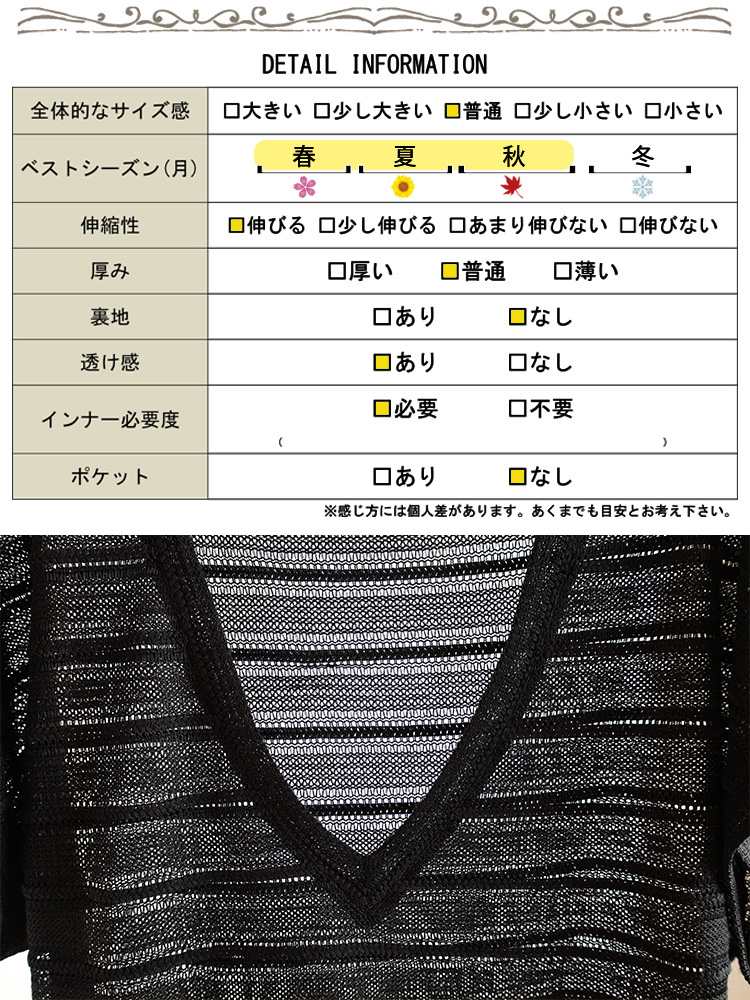 DETAIL INFORMATION

| 全体的なサイズ感 | □大きい □少し大きい ■普通 □少し小さい □小さい |
|---|---|
| ベストシーズン(月) | 春 夏 秋 冬 |
| 伸縮性 | ■伸びる □少し伸びる □あまり伸びない □伸びない |
| 厚み | □厚い ■普通 □薄い |
| 裏地 | □あり ■なし |
| 透け感 | ■あり □なし |
| インナー必要度 | ■必要 □不要 ( ) |
| ポケット | □あり ■なし |

※感じ方には個人差があります。あくまでも目安とお考え下さい。